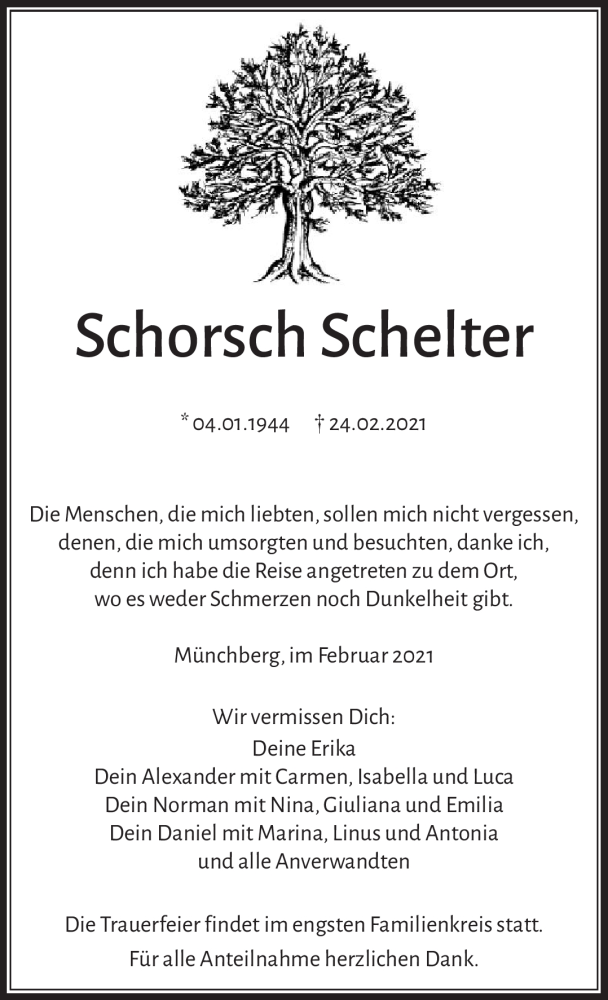 Schorsch Schelter

* 04.01.1944 † 24.02.2021

Die Menschen, die mich liebten, sollen mich nicht vergessen, denen, die mich umsorgten und besuchten, danke ich, denn ich habe die Reise angetreten zu dem Ort, wo es weder Schmerzen noch Dunkelheit gibt.

Münchberg, im Februar 2021

Wir vermissen Dich:
Deine Erika
Dein Alexander mit Carmen, Isabella und Luca
Dein Norman mit Nina, Giuliana und Emilia
Dein Daniel mit Marina, Linus und Antonia
und alle Anverwandten

Die Trauerfeier findet im engsten Familienkreis statt.
Für alle Anteilnahme herzlichen Dank.